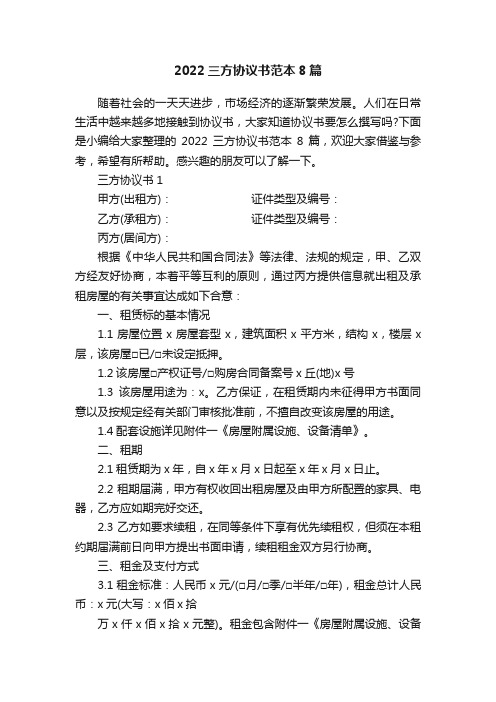 2022 三方协议书范本 8 篇

随着社会的一天天进步，市场经济的逐渐繁荣发展。人们在日常生活中越来越多地接触到协议书，大家知道协议书要怎么撰写吗?下面是小编给大家整理的 2022 三方协议书范本 8 篇，欢迎大家借鉴与参考，希望有所帮助。感兴趣的朋友可以了解一下。

三方协议书 1

甲方(出租方)：　　　　证件类型及编号：

乙方(承租方)：　　　　证件类型及编号：

丙方(居间方)：

根据《中华人民共和国合同法》等法律、法规的规定，甲、乙双方经友好协商，本着平等互利的原则，通过丙方提供信息就出租及承租房屋的有关事宜达成如下合意：

一、租赁标的基本情况

1.1 房屋位置 x 房屋套型 x，建筑面积 x 平方米，结构 x，楼层 x 层，该房屋□已/□未设定抵押。

1.2 该房屋□产权证号/□购房合同备案号 x 丘(地)x 号

1.3 该房屋用途为：x。乙方保证，在租赁期内未征得甲方书面同意以及按规定经有关部门审核批准前，不擅自改变该房屋的用途。

1.4 配套设施详见附件一《房屋附属设施、设备清单》。

二、租期

2.1 租赁期为 x 年，自 x 年 x 月 x 日起至 x 年 x 月 x 日止。

2.2 租期届满，甲方有权收回出租房屋及由甲方所配置的家具、电器，乙方应如期完好交还。

2.3 乙方如要求续租，在同等条件下享有优先续租权，但须在本租约期届满前日向甲方提出书面申请，续租租金双方另行协商。

三、租金及支付方式

3.1 租金标准：人民币 x 元/(□月/□季/□半年/□年)，租金总计人民币：x 元(大写：x 佰 x 拾

万 x 仟 x 佰 x 拾 x 元整)。租金包含附件一《房屋附属设施、设备